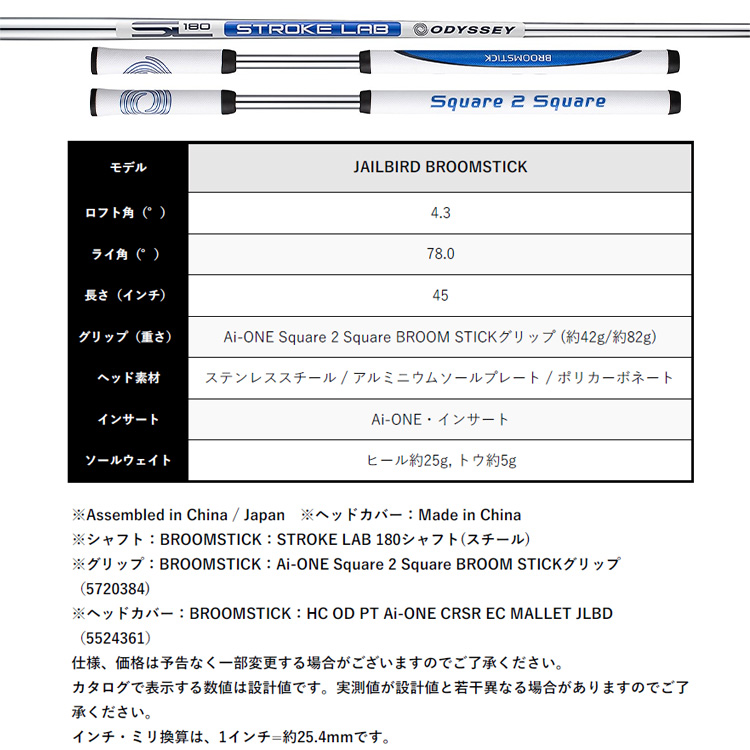 SL 180 STROKE LAB ODYSSEY

BROOMSTICK

Square 2 Square

| モデル | JAILBIRD BROOMSTICK |
|---|---|
| ロフト角（°） | 4.3 |
| ライ角（°） | 78.0 |
| 長さ（インチ） | 45 |
| グリップ（重さ） | Ai-ONE Square 2 Square BROOM STICKグリップ (約42g/約82g) |
| ヘッド素材 | ステンレススチール / アルミニウムソールプレート / ポリカーボネート |
| インサート | Ai-ONE・インサート |
| ソールウェイト | ヒール約25g, トウ約5g |

※Assembled in China / Japan　※ヘッドカバー：Made in China
※シャフト：BROOMSTICK：STROKE LAB 180シャフト(スチール)
※グリップ：BROOMSTICK：Ai-ONE Square 2 Square BROOM STICKグリップ（5720384）
※ヘッドカバー：BROOMSTICK：HC OD PT Ai-ONE CRSR EC MALLET JLBD（5524361）
仕様、価格は予告なく一部変更する場合がございますのでご了承ください。
カタログで表示する数値は設計値です。実測値が設計値と若干異なる場合がありますのでご了承ください。
インチ・ミリ換算は、1インチ=約25.4mmです。